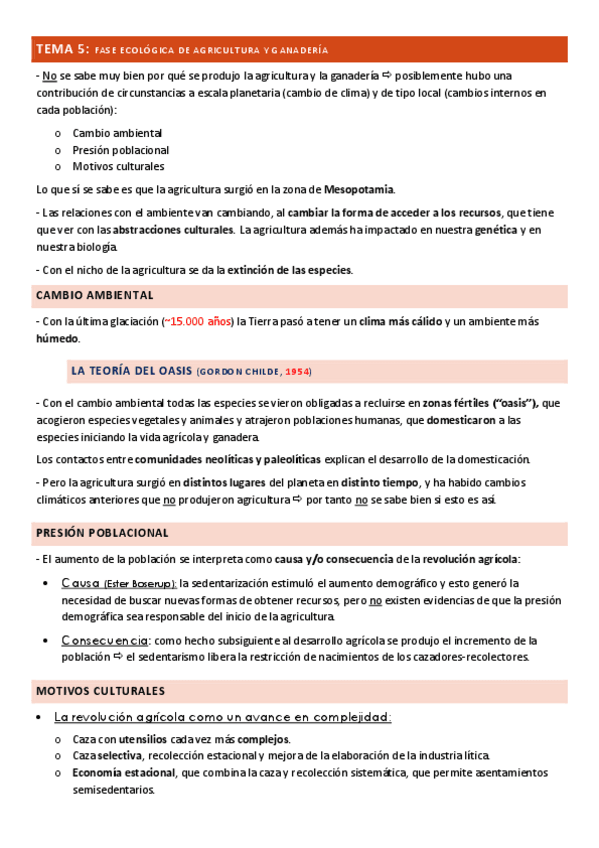 TEMA 5: FASE ECOLÓGICA DE AGRICULTURA Y GANADERÍA

- No se sabe muy bien por qué se produjo la agricultura y la ganadería ⇨ posiblemente hubo una contribución de circunstancias a escala planetaria (cambio de clima) y de tipo local (cambios internos en cada población):

o Cambio ambiental
o Presión poblacional
o Motivos culturales

Lo que sí se sabe es que la agricultura surgió en la zona de Mesopotamia.

- Las relaciones con el ambiente van cambiando, al cambiar la forma de acceder a los recursos, que tiene que ver con las abstracciones culturales. La agricultura además ha impactado en nuestra genética y en nuestra biología.

- Con el nicho de la agricultura se da la extinción de las especies.

CAMBIO AMBIENTAL

- Con la última glaciación (~15.000 años) la Tierra pasó a tener un clima más cálido y un ambiente más húmedo.

LA TEORÍA DEL OASIS (GORDON CHILDE, 1954)

- Con el cambio ambiental todas las especies se vieron obligadas a recluirse en zonas fértiles ("oasis"), que acogieron especies vegetales y animales y atrajeron poblaciones humanas, que domesticaron a las especies iniciando la vida agrícola y ganadera.

Los contactos entre comunidades neolíticas y paleolíticas explican el desarrollo de la domesticación.

- Pero la agricultura surgió en distintos lugares del planeta en distinto tiempo, y ha habido cambios climáticos anteriores que no produjeron agricultura ⇨ por tanto no se sabe bien si esto es así.

PRESIÓN POBLACIONAL

- El aumento de la población se interpreta como causa y/o consecuencia de la revolución agrícola:

• Causa (Ester Boserup): la sedentarización estimuló el aumento demográfico y esto generó la necesidad de buscar nuevas formas de obtener recursos, pero no existen evidencias de que la presión demográfica sea responsable del inicio de la agricultura.

• Consecuencia: como hecho subsiguiente al desarrollo agrícola se produjo el incremento de la población ⇨ el sedentarismo libera la restricción de nacimientos de los cazadores-recolectores.

MOTIVOS CULTURALES

• La revolución agrícola como un avance en complejidad:

o Caza con utensilios cada vez más complejos.
o Caza selectiva, recolección estacional y mejora de la elaboración de la industria lítica.
o Economía estacional, que combina la caza y recolección sistemática, que permite asentamientos semisedentarios.